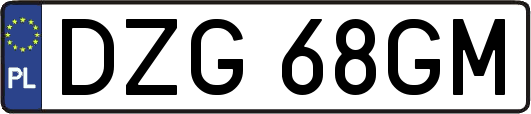 PL
DZG 68GM